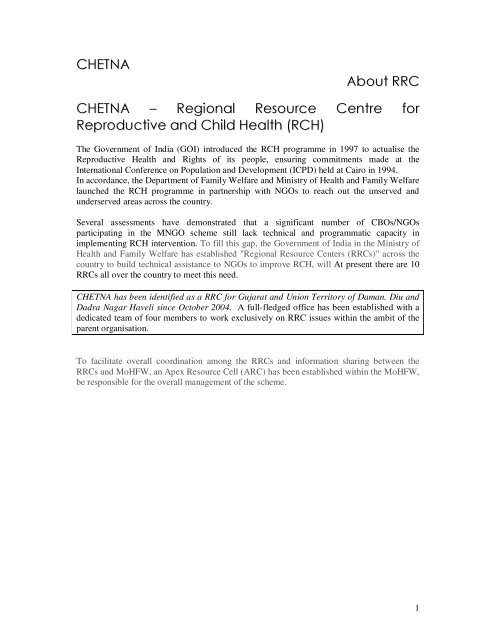 CHETNA

About RRC

CHETNA – Regional Resource Centre for Reproductive and Child Health (RCH)

The Government of India (GOI) introduced the RCH programme in 1997 to actualise the Reproductive Health and Rights of its people, ensuring commitments made at the International Conference on Population and Development (ICPD) held at Cairo in 1994.
In accordance, the Department of Family Welfare and Ministry of Health and Family Welfare launched the RCH programme in partnership with NGOs to reach out the unserved and underserved areas across the country.

Several assessments have demonstrated that a significant number of CBOs/NGOs participating in the MNGO scheme still lack technical and programmatic capacity in implementing RCH intervention. To fill this gap, the Government of India in the Ministry of Health and Family Welfare has established "Regional Resource Centers (RRCs)" across the country to build technical assistance to NGOs to improve RCH, will At present there are 10 RRCs all over the country to meet this need.

CHETNA has been identified as a RRC for Gujarat and Union Territory of Daman. Diu and Dadra Nagar Haveli since October 2004. A full-fledged office has been established with a dedicated team of four members to work exclusively on RRC issues within the ambit of the parent organisation.

To facilitate overall coordination among the RRCs and information sharing between the RRCs and MoHFW, an Apex Resource Cell (ARC) has been established within the MoHFW, be responsible for the overall management of the scheme.

1